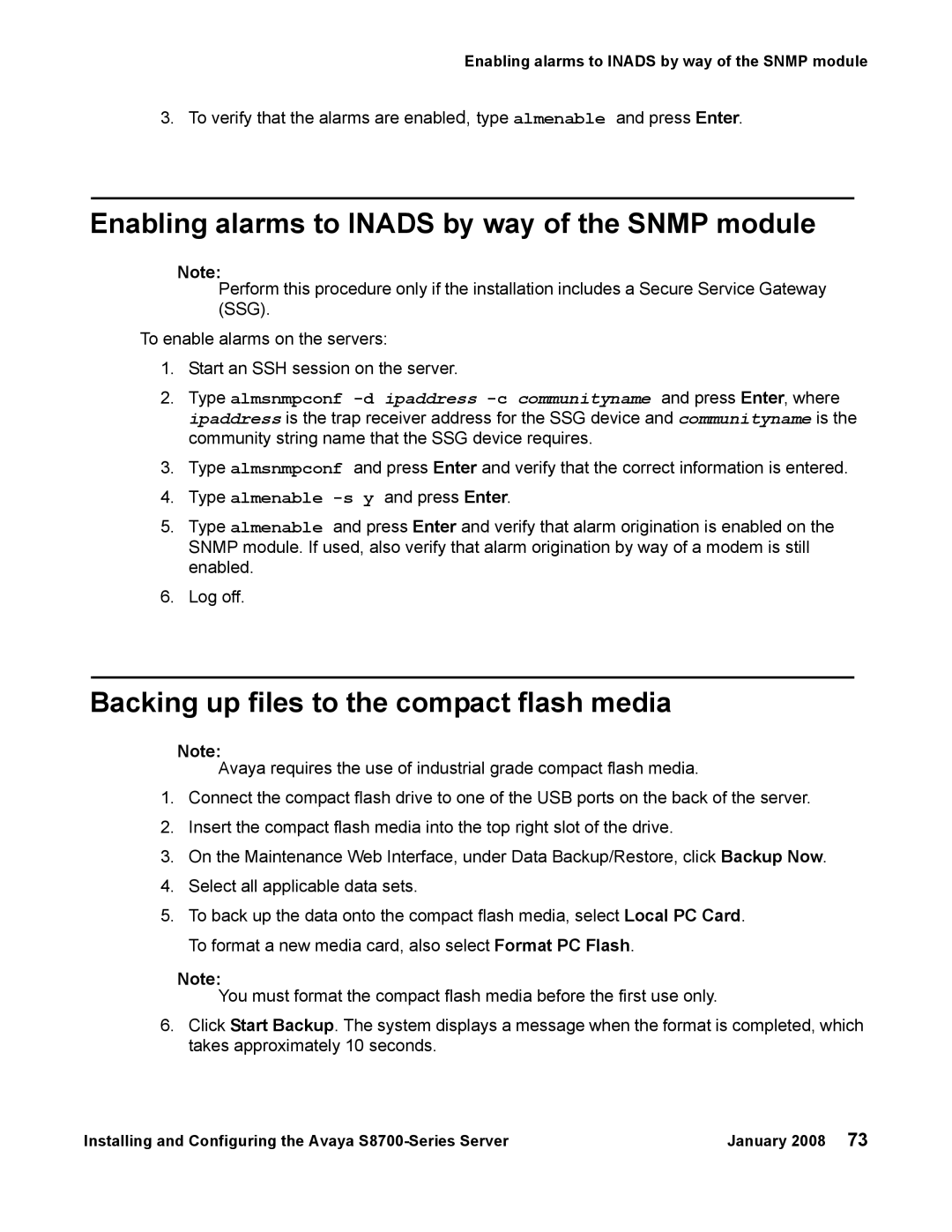 Enabling alarms to INADS by way of the SNMP module

3. To verify that the alarms are enabled, type almenable and press Enter.

Enabling alarms to INADS by way of the SNMP module

Note:
Perform this procedure only if the installation includes a Secure Service Gateway (SSG).

To enable alarms on the servers:

1. Start an SSH session on the server.
2. Type almsnmpconf -d ipaddress -c communityname and press Enter, where ipaddress is the trap receiver address for the SSG device and communityname is the community string name that the SSG device requires.
3. Type almsnmpconf and press Enter and verify that the correct information is entered.
4. Type almenable -s y and press Enter.
5. Type almenable and press Enter and verify that alarm origination is enabled on the SNMP module. If used, also verify that alarm origination by way of a modem is still enabled.
6. Log off.

Backing up files to the compact flash media

Note:
Avaya requires the use of industrial grade compact flash media.

1. Connect the compact flash drive to one of the USB ports on the back of the server.
2. Insert the compact flash media into the top right slot of the drive.
3. On the Maintenance Web Interface, under Data Backup/Restore, click Backup Now.
4. Select all applicable data sets.
5. To back up the data onto the compact flash media, select Local PC Card.
To format a new media card, also select Format PC Flash.

Note:
You must format the compact flash media before the first use only.

6. Click Start Backup. The system displays a message when the format is completed, which takes approximately 10 seconds.

Installing and Configuring the Avaya S8700-Series Server January 2008 73